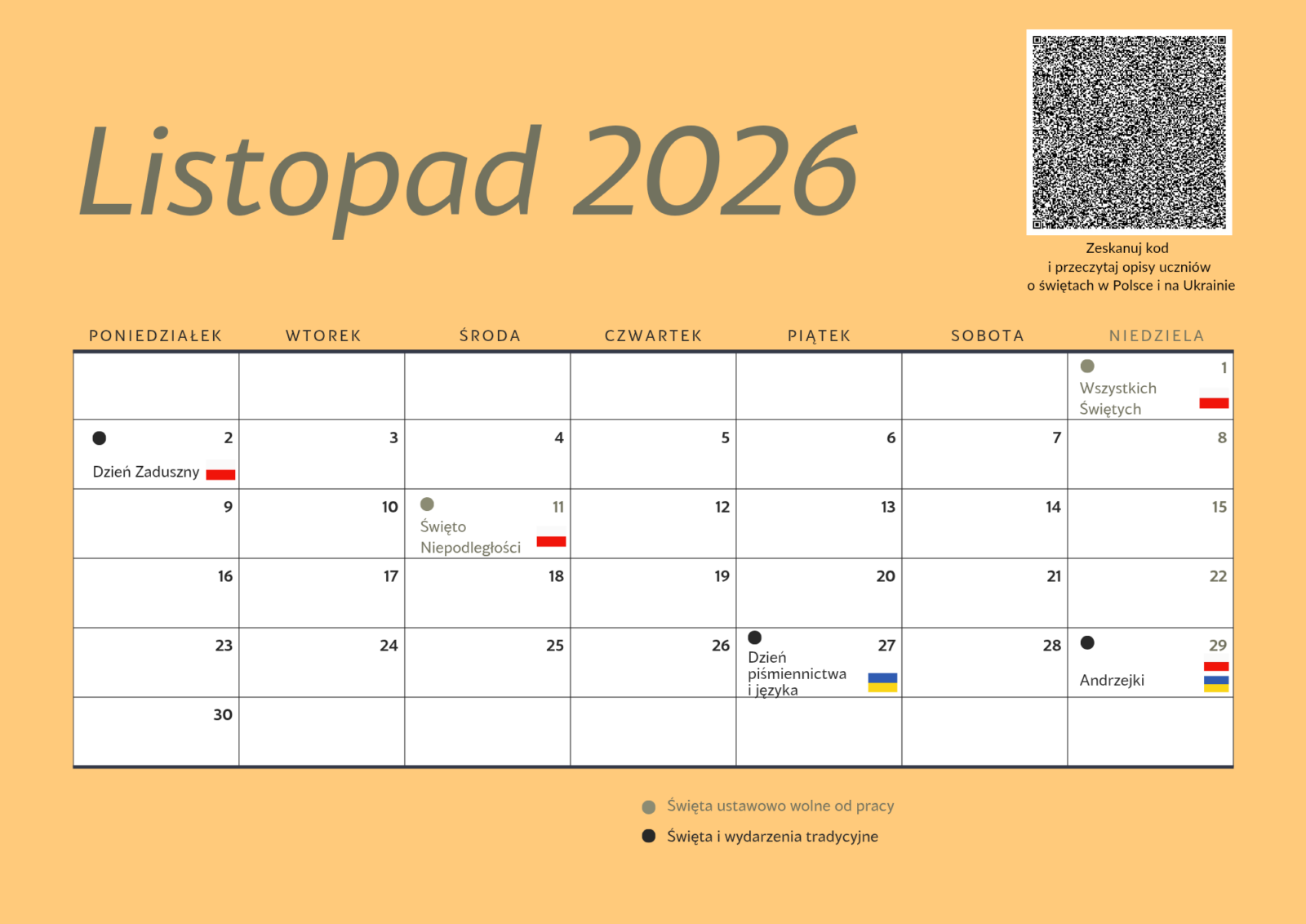 Listopad 2026

Zeskanuj kod
i przeczytaj opisy uczniów
o świętach w Polsce i na Ukrainie

| PONIEDZIAŁEK | WTOREK | ŚRODA | CZWARTEK | PIĄTEK | SOBOTA | NIEDZIELA |
|---|---|---|---|---|---|---|
| | | | | | | 1 Wszystkich Świętych |
| 2 Dzień Zaduszny | 3 | 4 | 5 | 6 | 7 | 8 |
| 9 | 10 | 11 Święto Niepodległości | 12 | 13 | 14 | 15 |
| 16 | 17 | 18 | 19 | 20 | 21 | 22 |
| 23 | 24 | 25 | 26 | 27 Dzień piśmiennictwa i języka | 28 | 29 Andrzejki |
| 30 | | | | | | |

Święta ustawowo wolne od pracy
Święta i wydarzenia tradycyjne